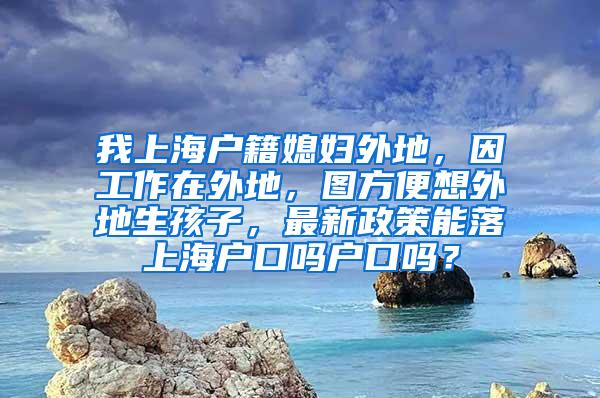 我上海户籍媳妇外地，因工作在外地，图方便想外地生孩子，最新政策能落上海户口吗户口吗？